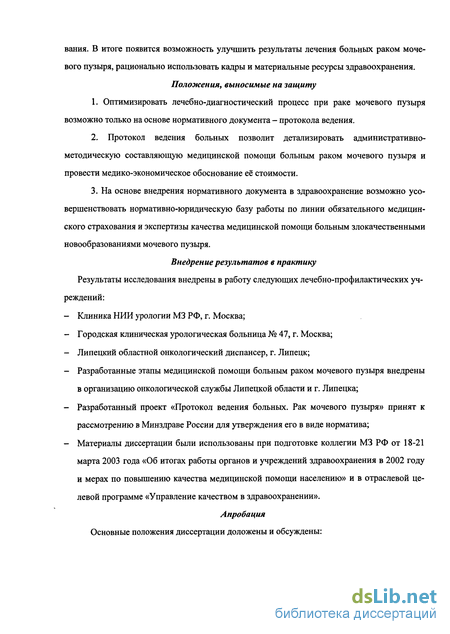 вания. В итоге появится возможность улучшить результаты лечения больных раком мочевого пузыря, рационально использовать кадры и материальные ресурсы здравоохранения.

Положения, выносимые на защиту

1. Оптимизировать лечебно-диагностический процесс при раке мочевого пузыря возможно только на основе нормативного документа – протокола ведения.

2. Протокол ведения больных позволит детализировать административно-методическую составляющую медицинской помощи больным раком мочевого пузыря и провести медико-экономическое обоснование её стоимости.

3. На основе внедрения нормативного документа в здравоохранение возможно усовершенствовать нормативно-юридическую базу работы по линии обязательного медицинского страхования и экспертизы качества медицинской помощи больным злокачественными новообразованиями мочевого пузыря.

Внедрение результатов в практику

Результаты исследования внедрены в работу следующих лечебно-профилактических учреждений:

– Клиника НИИ урологии МЗ РФ, г. Москва;

– Городская клиническая урологическая больница № 47, г. Москва;

– Липецкий областной онкологический диспансер, г. Липецк;

– Разработанные этапы медицинской помощи больным раком мочевого пузыря внедрены в организацию онкологической службы Липецкой области и г. Липецка;

– Разработанный проект «Протокол ведения больных. Рак мочевого пузыря» принят к рассмотрению в Минздраве России для утверждения его в виде норматива;

– Материалы диссертации были использованы при подготовке коллегии МЗ РФ от 18-21 марта 2003 года «Об итогах работы органов и учреждений здравоохранения в 2002 году и мерах по повышению качества медицинской помощи населению» и в отраслевой целевой программе «Управление качеством в здравоохранении».

Апробация

Основные положения диссертации доложены и обсуждены:

dsLib.net
библиотека диссертаций